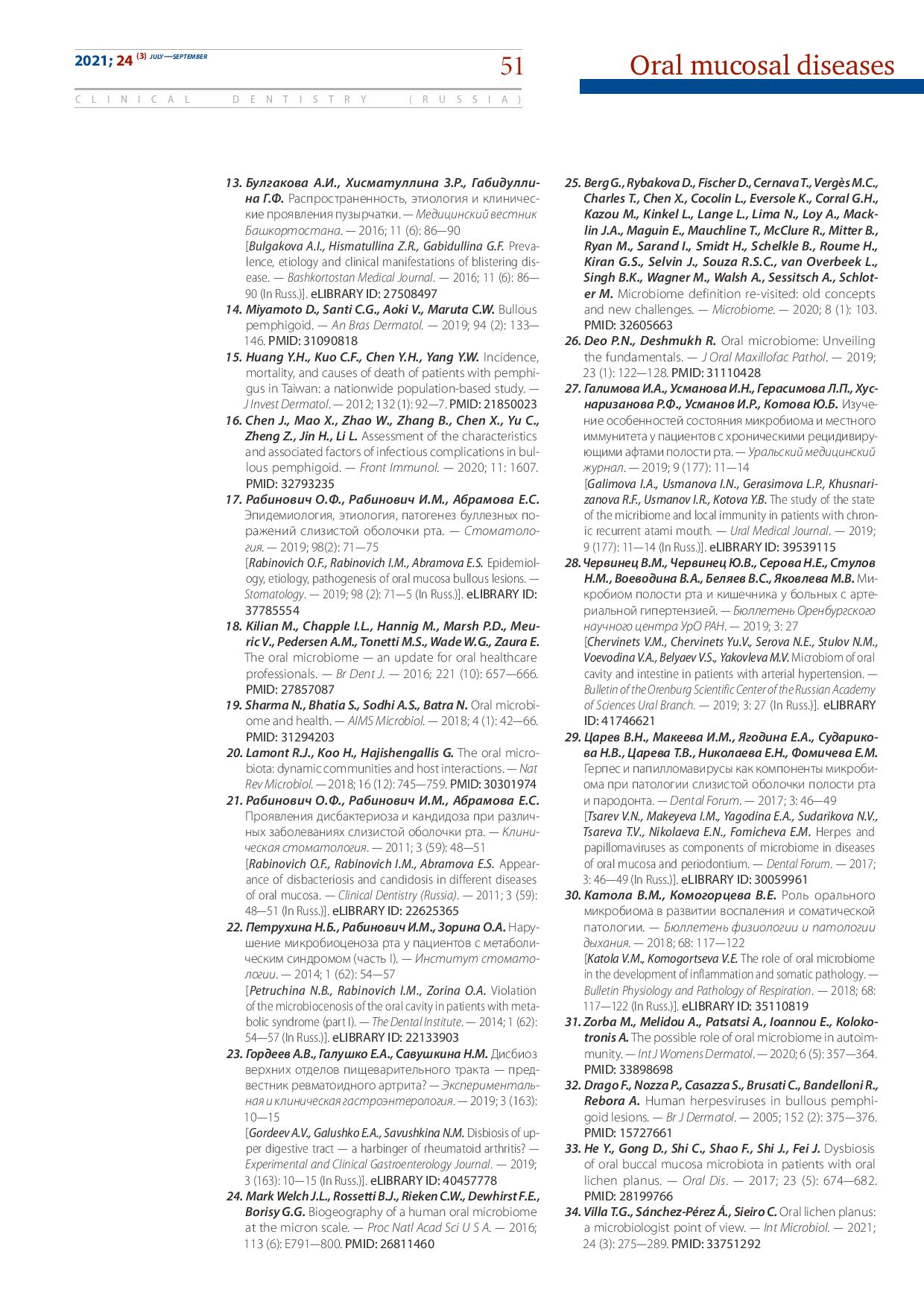 2021; 24 (3) JULY—SEPTEMBER

51

Oral mucosal diseases

CLINICAL DENTISTRY (RUSSIA)

13. Булгакова А.И., Хисматуллина З.Р., Габидуллина Г.Ф. Распространенность, этиология и клинические проявления пузырчатки. — Медицинский вестник Башкортостана. — 2016; 11 (6): 86—90
[Bulgakova A.I., Hismatullina Z.R., Gabidullina G.F. Prevalence, etiology and clinical manifestations of blistering disease. — Bashkortostan Medical Journal. — 2016; 11 (6): 86—90 (In Russ.)]. eLIBRARY ID: 27508497

14. Miyamoto D., Santi C.G., Aoki V., Maruta C.W. Bullous pemphigoid. — An Bras Dermatol. — 2019; 94 (2): 133—146. PMID: 31090818

15. Huang Y.H., Kuo C.F., Chen Y.H., Yang Y.W. Incidence, mortality, and causes of death of patients with pemphigus in Taiwan: a nationwide population-based study. — J Invest Dermatol. — 2012; 132 (1): 92—7. PMID: 21850023

16. Chen J., Mao X., Zhao W., Zhang B., Chen X., Yu C., Zheng Z., Jin H., Li L. Assessment of the characteristics and associated factors of infectious complications in bullous pemphigoid. — Front Immunol. — 2020; 11: 1607. PMID: 32793235

17. Рабинович О.Ф., Рабинович И.М., Абрамова Е.С. Эпидемиология, этиология, патогенез буллезных поражений слизистой оболочки рта. — Стоматология. — 2019; 98(2): 71—75
[Rabinovich O.F., Rabinovich I.M., Abramova E.S. Epidemiology, etiology, pathogenesis of oral mucosa bullous lesions. — Stomatology. — 2019; 98 (2): 71—5 (In Russ.)]. eLIBRARY ID: 37785554

18. Kilian M., Chapple I.L., Hannig M., Marsh P.D., Meuric V., Pedersen A.M., Tonetti M.S., Wade W.G., Zaura E. The oral microbiome — an update for oral healthcare professionals. — Br Dent J. — 2016; 221 (10): 657—666. PMID: 27857087

19. Sharma N., Bhatia S., Sodhi A.S., Batra N. Oral microbiome and health. — AIMS Microbiol. — 2018; 4 (1): 42—66. PMID: 31294203

20. Lamont R.J., Koo H., Hajishengallis G. The oral microbiota: dynamic communities and host interactions. — Nat Rev Microbiol. — 2018; 16 (12): 745—759. PMID: 30301974

21. Рабинович О.Ф., Рабинович И.М., Абрамова Е.С. Проявления дисбактериоза и кандидоза при различных заболеваниях слизистой оболочки рта. — Клиническая стоматология. — 2011; 3 (59): 48—51
[Rabinovich O.F., Rabinovich I.M., Abramova E.S. Appearance of disbacteriosis and candidosis in different diseases of oral mucosa. — Clinical Dentistry (Russia). — 2011; 3 (59): 48—51 (In Russ.)]. eLIBRARY ID: 22625365

22. Петрухина Н.Б., Рабинович И.М., Зорина О.А. Нарушение микробиоценоза рта у пациентов с метаболическим синдромом (часть I). — Институт стоматологии. — 2014; 1 (62): 54—57
[Petruchina N.B., Rabinovich I.M., Zorina O.A. Violation of the microbiocenosis of the oral cavity in patients with metabolic syndrome (part I). — The Dental Institute. — 2014; 1 (62): 54—57 (In Russ.)]. eLIBRARY ID: 22133903

23. Гордеев А.В., Галушко Е.А., Савушкина Н.М. Дисбиоз верхних отделов пищеварительного тракта — предвестник ревматоидного артрита? — Экспериментальная и клиническая гастроэнтерология. — 2019; 3 (163): 10—15
[Gordeev A.V., Galushko E.A., Savushkina N.M. Disbiosis of upper digestive tract — a harbinger of rheumatoid arthritis? — Experimental and Clinical Gastroenterology Journal. — 2019; 3 (163): 10—15 (In Russ.)]. eLIBRARY ID: 40457778

24. Mark Welch J.L., Rossetti B.J., Rieken C.W., Dewhirst F.E., Borisy G.G. Biogeography of a human oral microbiome at the micron scale. — Proc Natl Acad Sci U S A. — 2016; 113 (6): E791—800. PMID: 26811460

25. Berg G., Rybakova D., Fischer D., Cernava T., Vergès M.C., Charles T., Chen X., Cocolin L., Eversole K., Corral G.H., Kazou M., Kinkel L., Lange L., Lima N., Loy A., Macklin J.A., Maguin E., Mauchline T., McClure R., Mitter B., Ryan M., Sarand I., Smidt H., Schelkle B., Roume H., Kiran G.S., Selvin J., Souza R.S.C., van Overbeek L., Singh B.K., Wagner M., Walsh A., Sessitsch A., Schloter M. Microbiome definition re-visited: old concepts and new challenges. — Microbiome. — 2020; 8 (1): 103. PMID: 32605663

26. Deo P.N., Deshmukh R. Oral microbiome: Unveiling the fundamentals. — J Oral Maxillofac Pathol. — 2019; 23 (1): 122—128. PMID: 31110428

27. Галимова И.А., Усманова И.Н., Герасимова Л.П., Хуснаризанова Р.Ф., Усманов И.Р., Котова Ю.Б. Изучение особенностей состояния микробиома и местного иммунитета у пациентов с хроническими рецидивирующими афтами полости рта. — Уральский медицинский журнал. — 2019; 9 (177): 11—14
[Galimova I.A., Usmanova I.N., Gerasimova L.P., Khusnarizanova R.F., Usmanov I.R., Kotova Y.B. The study of the state of the micribiome and local immunity in patients with chronic recurrent atami mouth. — Ural Medical Journal. — 2019; 9 (177): 11—14 (In Russ.)]. eLIBRARY ID: 39539115

28. Червинец В.М., Червинец Ю.В., Серова Н.Е., Стулов Н.М., Воеводина В.А., Беляев В.С., Яковлева М.В. Микробиом полости рта и кишечника у больных с артериальной гипертензией. — Бюллетень Оренбургского научного центра УрО РАН. — 2019; 3: 27
[Chervinets V.M., Chervinets Yu.V., Serova N.E., Stulov N.M., Voevodina V.A., Belyaev V.S., Yakovleva M.V. Microbiom of oral cavity and intestine in patients with arterial hypertension. — Bulletin of the Orenburg Scientific Center of the Russian Academy of Sciences Ural Branch. — 2019; 3: 27 (In Russ.)]. eLIBRARY ID: 41746621

29. Царев В.Н., Макеева И.М., Ягодина Е.А., Сударикова Н.В., Царева Т.В., Николаева Е.Н., Фомичева Е.М. Герпес и папилломавирусы как компоненты микробиома при патологии слизистой оболочки полости рта и пародонта. — Dental Forum. — 2017; 3: 46—49
[Tsarev V.N., Makeyeva I.M., Yagodina E.A., Sudarikova N.V., Tsareva T.V., Nikolaeva E.N., Fomicheva E.M. Herpes and papillomaviruses as components of microbiome in diseases of oral mucosa and periodontium. — Dental Forum. — 2017; 3: 46—49 (In Russ.)]. eLIBRARY ID: 30059961

30. Катола В.М., Комогорцева В.Е. Роль орального микробиома в развитии воспаления и соматической патологии. — Бюллетень физиологии и патологии дыхания. — 2018; 68: 117—122
[Katola V.M., Komogortseva V.E. The role of oral microbiome in the development of inflammation and somatic pathology. — Bulletin Physiology and Pathology of Respiration. — 2018; 68: 117—122 (In Russ.)]. eLIBRARY ID: 35110819

31. Zorba M., Melidou A., Patsatsi A., Ioannou E., Kolokotronis A. The possible role of oral microbiome in autoimmunity. — Int J Womens Dermatol. — 2020; 6 (5): 357—364. PMID: 33898698

32. Drago F., Nozza P., Casazza S., Brusati C., Bandelloni R., Rebora A. Human herpesviruses in bullous pemphigoid lesions. — Br J Dermatol. — 2005; 152 (2): 375—376. PMID: 15727661

33. He Y., Gong D., Shi C., Shao F., Shi J., Fei J. Dysbiosis of oral buccal mucosa microbiota in patients with oral lichen planus. — Oral Dis. — 2017; 23 (5): 674—682. PMID: 28199766

34. Villa T.G., Sánchez-Pérez Á., Sieiro C. Oral lichen planus: a microbiologist point of view. — Int Microbiol. — 2021; 24 (3): 275—289. PMID: 33751292